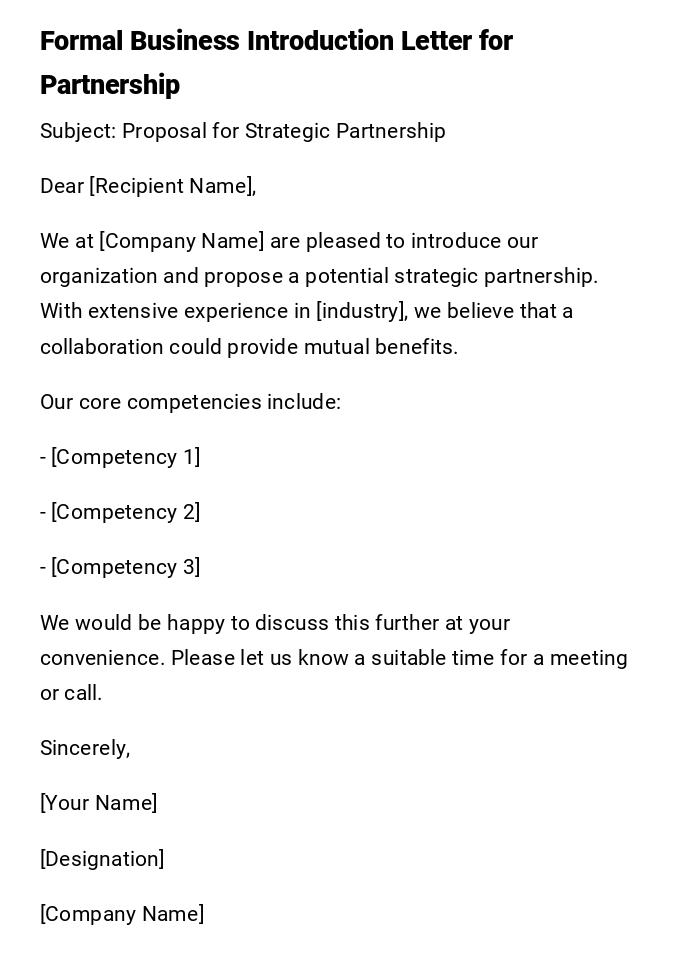 Formal Business Introduction Letter for Partnership

Subject: Proposal for Strategic Partnership

Dear [Recipient Name],

We at [Company Name] are pleased to introduce our organization and propose a potential strategic partnership. With extensive experience in [industry], we believe that a collaboration could provide mutual benefits.

Our core competencies include:

- [Competency 1]

- [Competency 2]

- [Competency 3]

We would be happy to discuss this further at your convenience. Please let us know a suitable time for a meeting or call.

Sincerely,

[Your Name]

[Designation]

[Company Name]